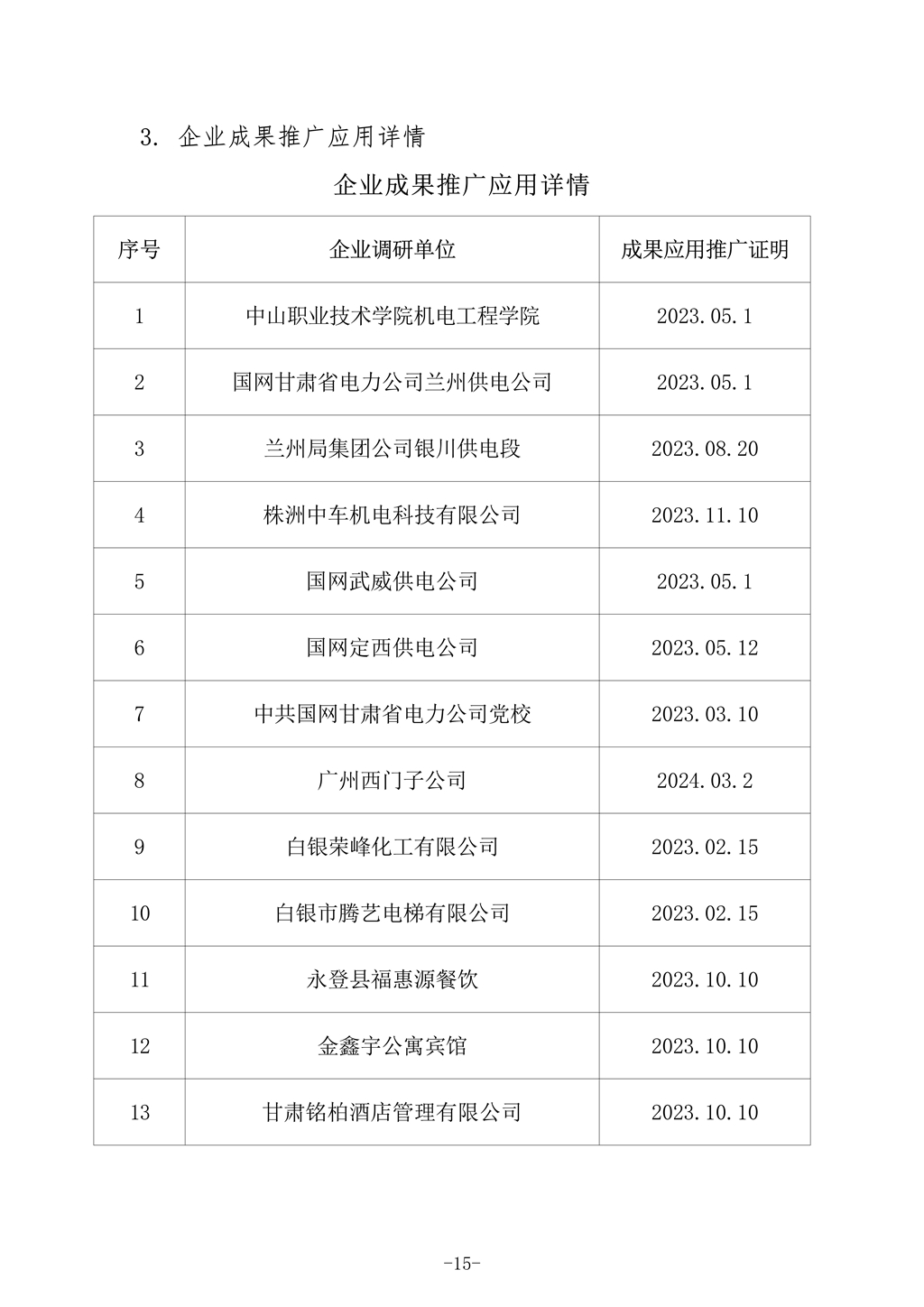 3. 企业成果推广应用详情

企业成果推广应用详情

| 序号 | 企业调研单位 | 成果应用推广证明 |
|---|---|---|
| 1 | 中山职业技术学院机电工程学院 | 2023.05.1 |
| 2 | 国网甘肃省电力公司兰州供电公司 | 2023.05.1 |
| 3 | 兰州局集团公司银川供电段 | 2023.08.20 |
| 4 | 株洲中车机电科技有限公司 | 2023.11.10 |
| 5 | 国网武威供电公司 | 2023.05.1 |
| 6 | 国网定西供电公司 | 2023.05.12 |
| 7 | 中共国网甘肃省电力公司党校 | 2023.03.10 |
| 8 | 广州西门子公司 | 2024.03.2 |
| 9 | 白银荣峰化工有限公司 | 2023.02.15 |
| 10 | 白银市腾艺电梯有限公司 | 2023.02.15 |
| 11 | 永登县福惠源餐饮 | 2023.10.10 |
| 12 | 金鑫宇公寓宾馆 | 2023.10.10 |
| 13 | 甘肃铭柏酒店管理有限公司 | 2023.10.10 |

-15-